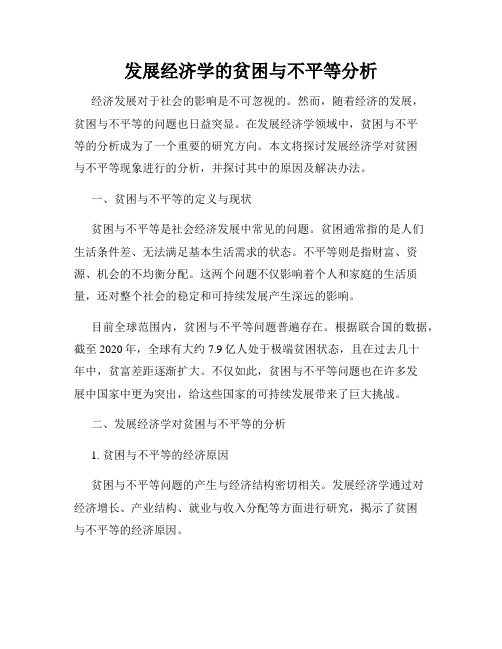 发展经济学的贫困与不平等分析

经济发展对于社会的影响是不可忽视的。然而，随着经济的发展，贫困与不平等的问题也日益突显。在发展经济学领域中，贫困与不平等的分析成为了一个重要的研究方向。本文将探讨发展经济学对贫困与不平等现象进行的分析，并探讨其中的原因及解决办法。

一、贫困与不平等的定义与现状

贫困与不平等是社会经济发展中常见的问题。贫困通常指的是人们生活条件差、无法满足基本生活需求的状态。不平等则是指财富、资源、机会的不均衡分配。这两个问题不仅影响着个人和家庭的生活质量，还对整个社会的稳定和可持续发展产生深远的影响。

目前全球范围内，贫困与不平等问题普遍存在。根据联合国的数据，截至 2020 年，全球有大约 7.9 亿人处于极端贫困状态，且在过去几十年中，贫富差距逐渐扩大。不仅如此，贫困与不平等问题也在许多发展中国家中更为突出，给这些国家的可持续发展带来了巨大挑战。

二、发展经济学对贫困与不平等的分析

1. 贫困与不平等的经济原因

贫困与不平等问题的产生与经济结构密切相关。发展经济学通过对经济增长、产业结构、就业与收入分配等方面进行研究，揭示了贫困与不平等的经济原因。